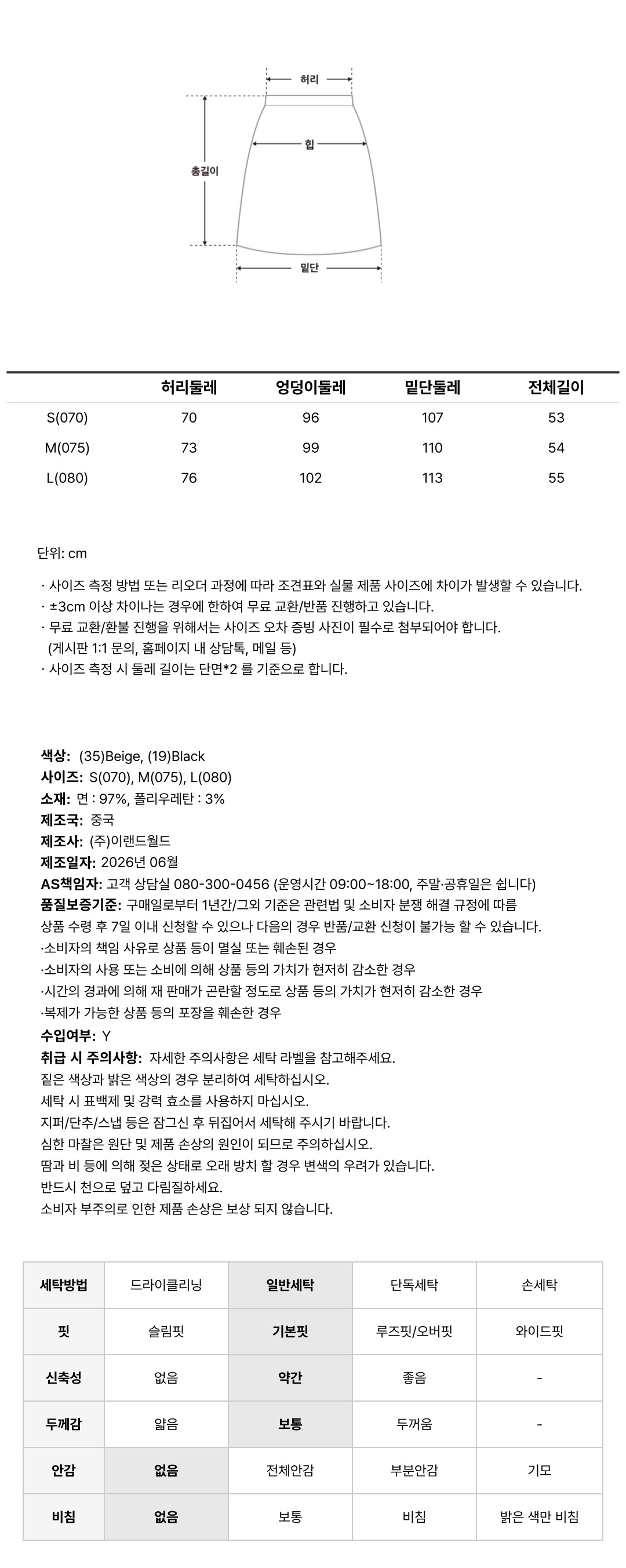 허리

힙

총길이

밑단

|  | 허리둘레 | 엉덩이둘레 | 밑단둘레 | 전체길이 |
|---|---|---|---|---|
| S(070) | 70 | 96 | 107 | 53 |
| M(075) | 73 | 99 | 110 | 54 |
| L(080) | 76 | 102 | 113 | 55 |

단위: cm

· 사이즈 측정 방법 또는 리오더 과정에 따라 조견표와 실물 제품 사이즈에 차이가 발생할 수 있습니다.
· ±3cm 이상 차이나는 경우에 한하여 무료 교환/반품 진행하고 있습니다.
· 무료 교환/환불 진행을 위해서는 사이즈 오차 증빙 사진이 필수로 첨부되어야 합니다.
(게시판 1:1 문의, 홈페이지 내 상담톡, 메일 등)
· 사이즈 측정 시 둘레 길이는 단면*2 를 기준으로 합니다.

색상: (35)Beige, (19)Black
사이즈: S(070), M(075), L(080)
소재: 면 : 97%, 폴리우레탄 : 3%
제조국: 중국
제조사: (주)이랜드월드
제조일자: 2026년 06월
AS책임자: 고객 상담실 080-300-0456 (운영시간 09:00~18:00, 주말·공휴일은 쉽니다)
품질보증기준: 구매일로부터 1년간/그외 기준은 관련법 및 소비자 분쟁 해결 규정에 따름
상품 수령 후 7일 이내 신청할 수 있으나 다음의 경우 반품/교환 신청이 불가능 할 수 있습니다.
·소비자의 책임 사유로 상품 등이 멸실 또는 훼손된 경우
·소비자의 사용 또는 소비에 의해 상품 등의 가치가 현저히 감소한 경우
·시간의 경과에 의해 재 판매가 곤란할 정도로 상품 등의 가치가 현저히 감소한 경우
·복제가 가능한 상품 등의 포장을 훼손한 경우
수입여부: Y
취급 시 주의사항: 자세한 주의사항은 세탁 라벨을 참고해주세요.
짙은 색상과 밝은 색상의 경우 분리하여 세탁하십시오.
세탁 시 표백제 및 강력 효소를 사용하지 마십시오.
지퍼/단추/스냅 등은 잠그신 후 뒤집어서 세탁해 주시기 바랍니다.
심한 마찰은 원단 및 제품 손상의 원인이 되므로 주의하십시오.
땀과 비 등에 의해 젖은 상태로 오래 방치 할 경우 변색의 우려가 있습니다.
반드시 천으로 덮고 다림질하세요.
소비자 부주의로 인한 제품 손상은 보상 되지 않습니다.

| 세탁방법 | 드라이클리닝 | 일반세탁 | 단독세탁 | 손세탁 |
|---|---|---|---|---|
| 핏 | 슬림핏 | 기본핏 | 루즈핏/오버핏 | 와이드핏 |
| 신축성 | 없음 | 약간 | 좋음 | - |
| 두께감 | 얇음 | 보통 | 두꺼움 | - |
| 안감 | 없음 | 전체안감 | 부분안감 | 기모 |
| 비침 | 없음 | 보통 | 비침 | 밝은 색만 비침 |